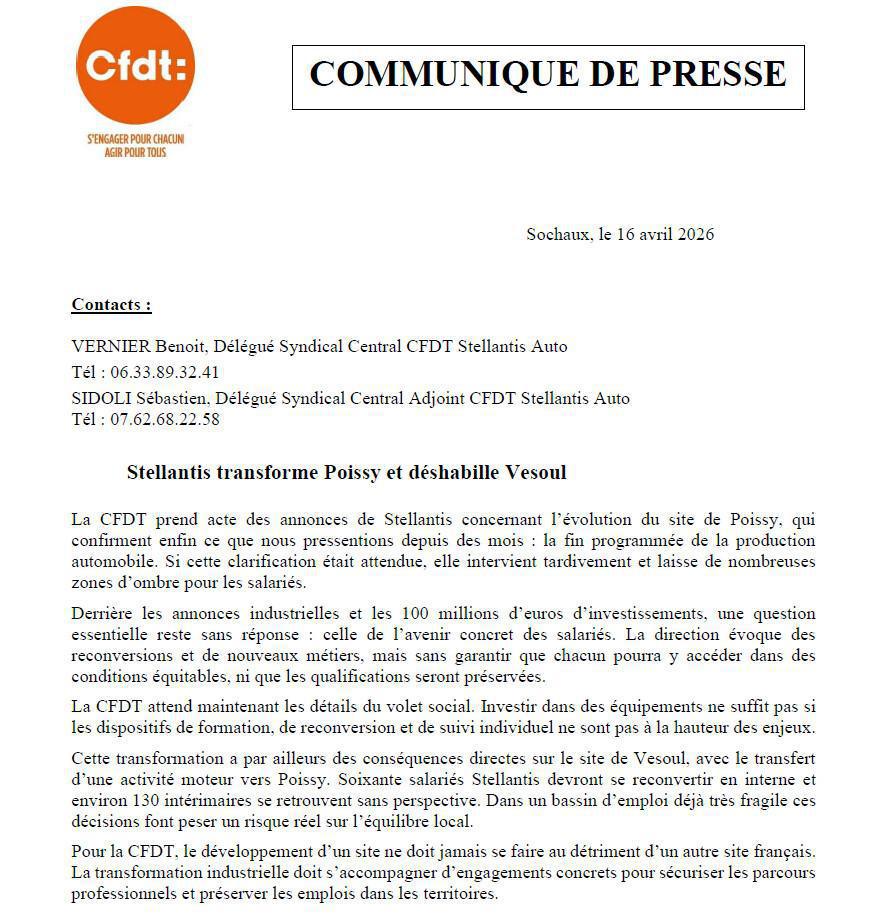 Cfdt:

S'ENGAGER POUR CHACUN
AGIR POUR TOUS

COMMUNIQUE DE PRESSE

Sochaux, le 16 avril 2026

Contacts :

VERNIER Benoit, Délégué Syndical Central CFDT Stellantis Auto
Tél : 06.33.89.32.41
SIDOLI Sébastien, Délégué Syndical Central Adjoint CFDT Stellantis Auto
Tél : 07.62.68.22.58

Stellantis transforme Poissy et déshabille Vesoul

La CFDT prend acte des annonces de Stellantis concernant l'évolution du site de Poissy, qui confirment enfin ce que nous pressentions depuis des mois : la fin programmée de la production automobile. Si cette clarification était attendue, elle intervient tardivement et laisse de nombreuses zones d'ombre pour les salariés.

Derrière les annonces industrielles et les 100 millions d'euros d'investissements, une question essentielle reste sans réponse : celle de l'avenir concret des salariés. La direction évoque des reconversions et de nouveaux métiers, mais sans garantir que chacun pourra y accéder dans des conditions équitables, ni que les qualifications seront préservées.

La CFDT attend maintenant les détails du volet social. Investir dans des équipements ne suffit pas si les dispositifs de formation, de reconversion et de suivi individuel ne sont pas à la hauteur des enjeux.

Cette transformation a par ailleurs des conséquences directes sur le site de Vesoul, avec le transfert d'une activité moteur vers Poissy. Soixante salariés Stellantis devront se reconvertir en interne et environ 130 intérimaires se retrouvent sans perspective. Dans un bassin d'emploi déjà très fragile ces décisions font peser un risque réel sur l'équilibre local.

Pour la CFDT, le développement d'un site ne doit jamais se faire au détriment d'un autre site français. La transformation industrielle doit s'accompagner d'engagements concrets pour sécuriser les parcours professionnels et préserver les emplois dans les territoires.